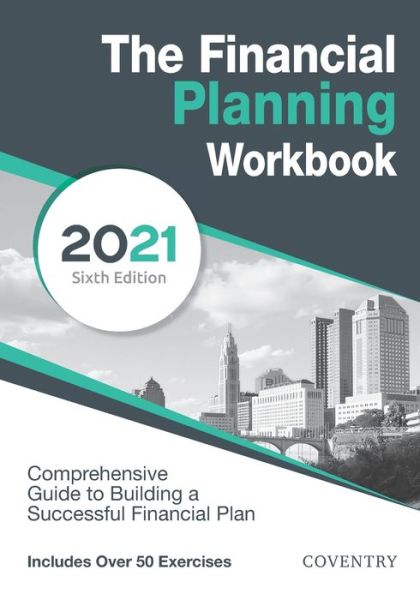 The Financial
Planning
Workbook

2021
Sixth Edition

Comprehensive Guide to Building a Successful Financial Plan

Includes Over 50 Exercises

COVENTRY